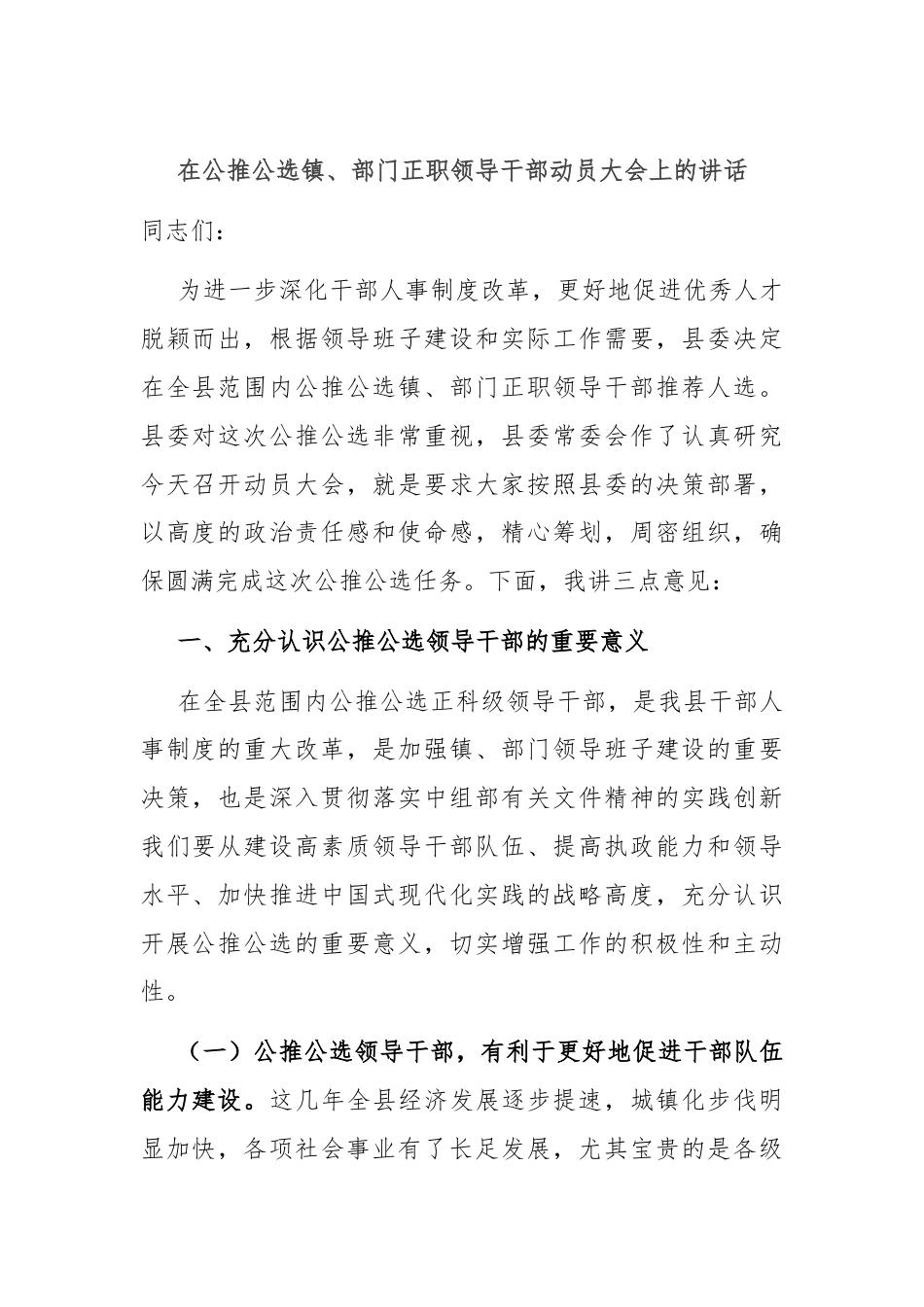 在公推公选镇、部门正职领导干部动员大会上的讲话

同志们：

为进一步深化干部人事制度改革，更好地促进优秀人才脱颖而出，根据领导班子建设和实际工作需要，县委决定在全县范围内公推公选镇、部门正职领导干部推荐人选。县委对这次公推公选非常重视，县委常委会作了认真研究今天召开动员大会，就是要求大家按照县委的决策部署，以高度的政治责任感和使命感，精心筹划，周密组织，确保圆满完成这次公推公选任务。下面，我讲三点意见：

一、充分认识公推公选领导干部的重要意义

在全县范围内公推公选正科级领导干部，是我县干部人事制度的重大改革，是加强镇、部门领导班子建设的重要决策，也是深入贯彻落实中组部有关文件精神的实践创新我们要从建设高素质领导干部队伍、提高执政能力和领导水平、加快推进中国式现代化实践的战略高度，充分认识开展公推公选的重要意义，切实增强工作的积极性和主动性。

（一）公推公选领导干部，有利于更好地促进干部队伍能力建设。这几年全县经济发展逐步提速，城镇化步伐明显加快，各项社会事业有了长足发展，尤其宝贵的是各级